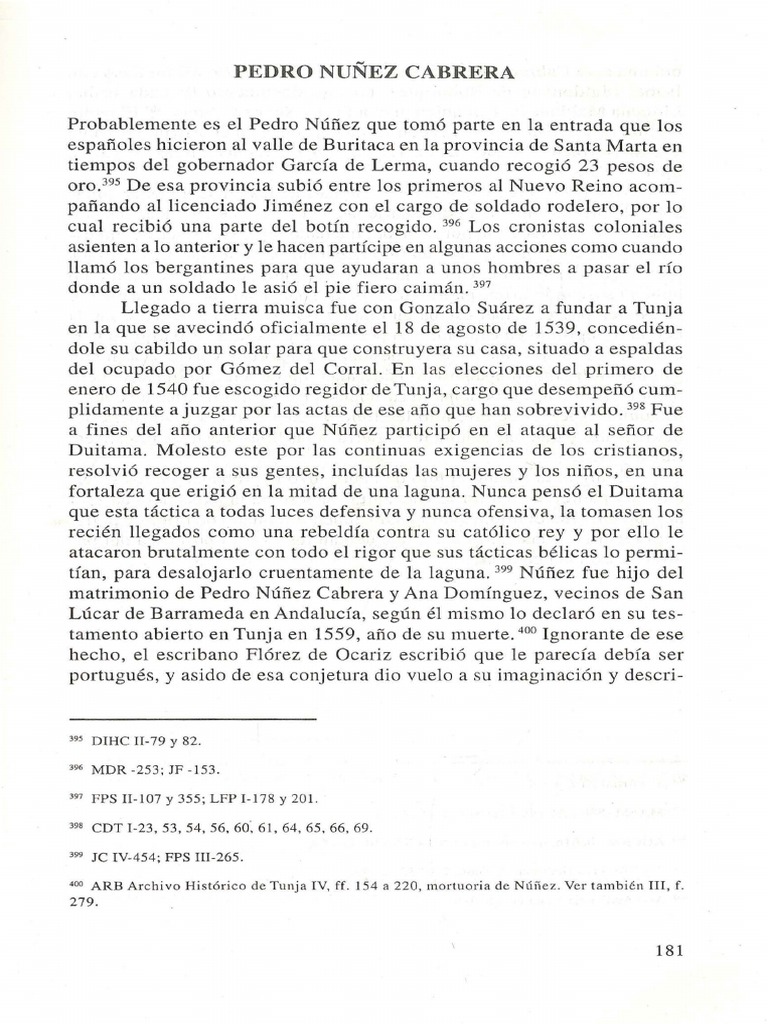 PEDRO NUÑEZ CABRERA

Probablemente es el Pedro Núñez que tomó parte en la entrada que los españoles hicieron al valle de Buritaca en la provincia de Santa Marta en tiempos del gobernador García de Lerma, cuando recogió 23 pesos de oro.$^{395}$ De esa provincia subió entre los primeros al Nuevo Reino acompañando al licenciado Jiménez con el cargo de soldado rodelero, por lo cual recibió una parte del botín recogido. $^{396}$ Los cronistas coloniales asienten a lo anterior y le hacen partícipe en algunas acciones como cuando llamó los bergantines para que ayudaran a unos hombres a pasar el río donde a un soldado le asió el pie fiero caimán. $^{397}$

Llegado a tierra muisca fue con Gonzalo Suárez a fundar a Tunja en la que se avecindó oficialmente el 18 de agosto de 1539, concediéndole su cabildo un solar para que construyera su casa, situado a espaldas del ocupado por Gómez del Corral. En las elecciones del primero de enero de 1540 fue escogido regidor de Tunja, cargo que desempeñó cumplidamente a juzgar por las actas de ese año que han sobrevivido. $^{398}$ Fue a fines del año anterior que Núñez participó en el ataque al señor de Duitama. Molesto este por las continuas exigencias de los cristianos, resolvió recoger a sus gentes, incluídas las mujeres y los niños, en una fortaleza que erigió en la mitad de una laguna. Nunca pensó el Duitama que esta táctica a todas luces defensiva y nunca ofensiva, la tomasen los recién llegados como una rebeldía contra su católico rey y por ello le atacaron brutalmente con todo el rigor que sus tácticas bélicas lo permitían, para desalojarlo cruentamente de la laguna. $^{399}$ Núñez fue hijo del matrimonio de Pedro Núñez Cabrera y Ana Domínguez, vecinos de San Lúcar de Barrameda en Andalucía, según él mismo lo declaró en su testamento abierto en Tunja en 1559, año de su muerte. $^{400}$ Ignorante de ese hecho, el escribano Flórez de Ocariz escribió que le parecía debía ser portugués, y asido de esa conjetura dio vuelo a su imaginación y descri-

$^{395}$ DIHC II-79 y 82.

$^{396}$ MDR -253; JF -153.

$^{397}$ FPS II-107 y 355; LFP I-178 y 201.

$^{398}$ CDT I-23, 53, 54, 56, 60, 61, 64, 65, 66, 69.

$^{399}$ JC IV-454; FPS III-265.

$^{400}$ ARB Archivo Histórico de Tunja IV, ff. 154 a 220, mortuoria de Núñez. Ver también III, f. 279.

181